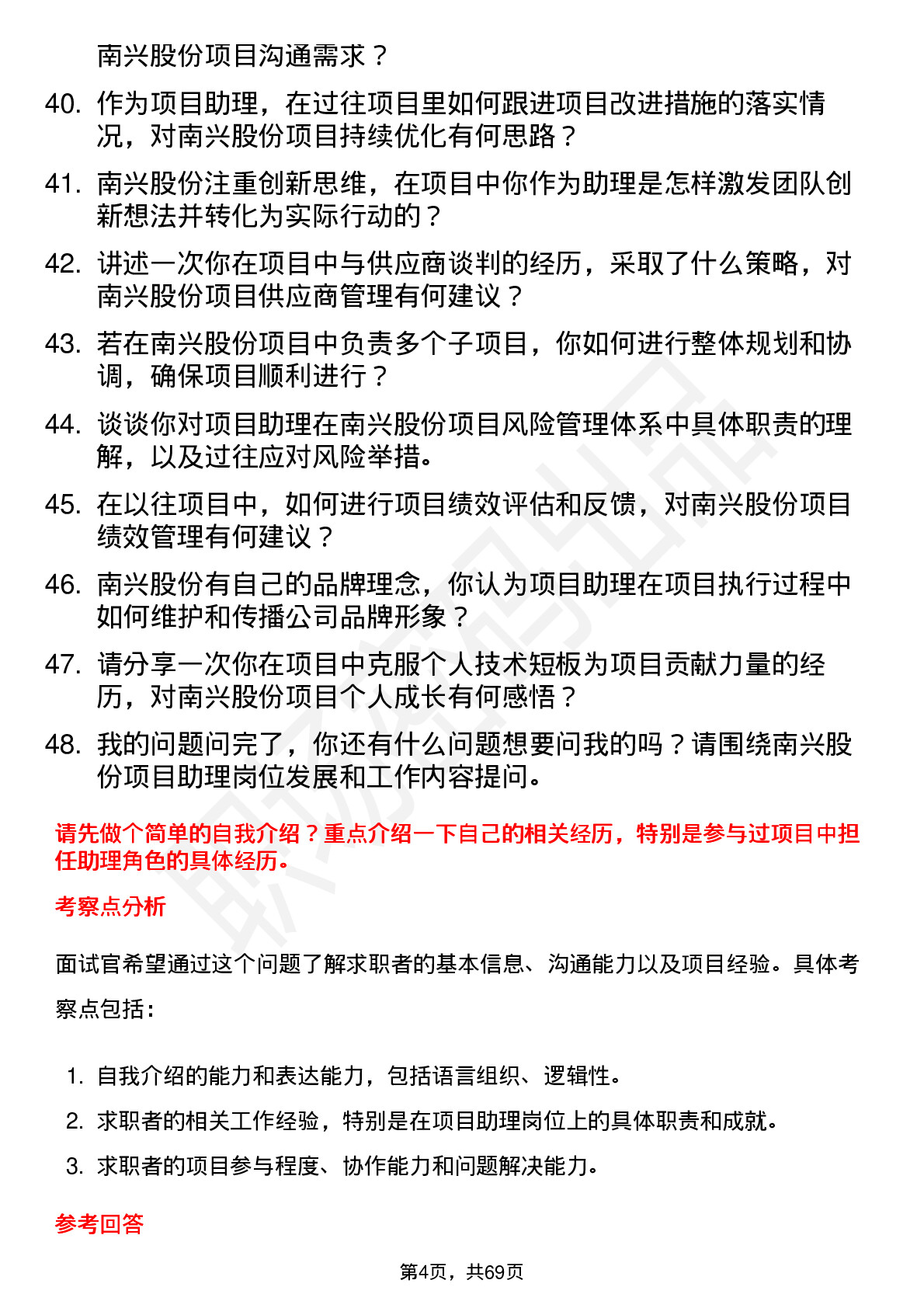 南兴股份项目沟通需求？

40. 作为项目助理，在过往项目里如何跟进项目改进措施的落实情况，对南兴股份项目持续优化有何思路？

41. 南兴股份注重创新思维，在项目中你作为助理是怎样激发团队创新想法并转化为实际行动的？

42. 讲述一次你在项目中与供应商谈判的经历，采取了什么策略，对南兴股份项目供应商管理有何建议？

43. 若在南兴股份项目中负责多个子项目，你如何进行整体规划和协调，确保项目顺利进行？

44. 谈谈你对项目助理在南兴股份项目风险管理体系中具体职责的理解，以及过往应对风险举措。

45. 在以往项目中，如何进行项目绩效评估和反馈，对南兴股份项目绩效管理有何建议？

46. 南兴股份有自己的品牌理念，你认为项目助理在项目执行过程中如何维护和传播公司品牌形象？

47. 请分享一次你在项目中克服个人技术短板为项目贡献力量的经历，对南兴股份项目个人成长有何感悟？

48. 我的问题问完了，你还有什么问题想要问我的吗？请围绕南兴股份项目助理岗位发展和工作内容提问。

请先做个简单的自我介绍？重点介绍一下自己的相关经历，特别是参与过项目中担任助理角色的具体经历。

考察点分析

面试官希望通过这个问题了解求职者的基本信息、沟通能力以及项目经验。具体考察点包括：

1. 自我介绍的能力和表达能力，包括语言组织、逻辑性。
2. 求职者的相关工作经验，特别是在项目助理岗位上的具体职责和成就。
3. 求职者的项目参与程度、协作能力和问题解决能力。

参考回答

第4页，共69页